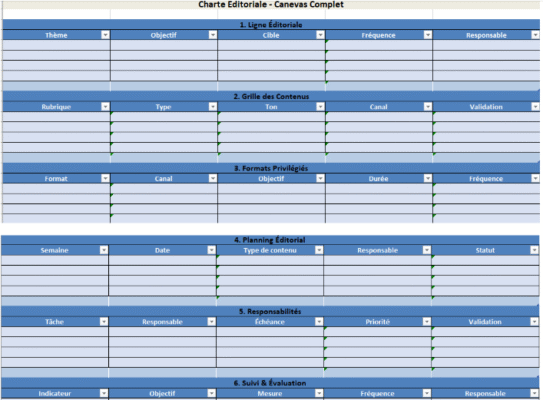 Charte Editoriale - Canevas Complet

1. Ligne Éditoriale

| Thème | Objectif | Cible | Fréquence | Responsable |
|---|---|---|---|---|
| | | | | |
| | | | | |
| | | | | |
| | | | | |

2. Grille des Contenus

| Rubrique | Type | Ton | Canal | Validation |
|---|---|---|---|---|
| | | | | |
| | | | | |
| | | | | |
| | | | | |

3. Formats Privilégiés

| Format | Canal | Objectif | Durée | Fréquence |
|---|---|---|---|---|
| | | | | |
| | | | | |
| | | | | |
| | | | | |

4. Planning Éditorial

| Semaine | Date | Type de contenu | Responsable | Statut |
|---|---|---|---|---|
| | | | | |
| | | | | |
| | | | | |
| | | | | |

5. Responsabilités

| Tâche | Responsable | Échéance | Priorité | Validation |
|---|---|---|---|---|
| | | | | |
| | | | | |
| | | | | |
| | | | | |

6. Suivi & Évaluation

| Indicateur | Objectif | Mesure | Fréquence | Responsable |
|---|---|---|---|---|